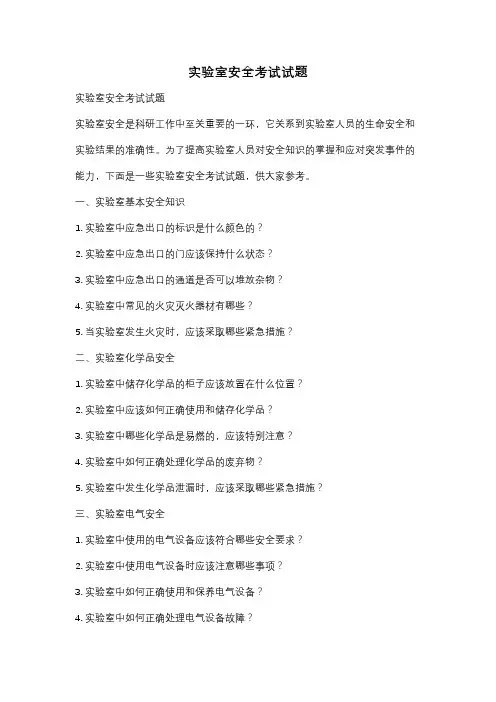 实验室安全考试试题

实验室安全考试试题

实验室安全是科研工作中至关重要的一环，它关系到实验室人员的生命安全和实验结果的准确性。为了提高实验室人员对安全知识的掌握和应对突发事件的能力，下面是一些实验室安全考试试题，供大家参考。

一、实验室基本安全知识

1. 实验室中应急出口的标识是什么颜色的？

2. 实验室中应急出口的门应该保持什么状态？

3. 实验室中应急出口的通道是否可以堆放杂物？

4. 实验室中常见的火灾灭火器材有哪些？

5. 当实验室发生火灾时，应该采取哪些紧急措施？

二、实验室化学品安全

1. 实验室中储存化学品的柜子应该放置在什么位置？

2. 实验室中应该如何正确使用和储存化学品？

3. 实验室中哪些化学品是易燃的，应该特别注意？

4. 实验室中如何正确处理化学品的废弃物？

5. 实验室中发生化学品泄漏时，应该采取哪些紧急措施？

三、实验室电气安全

1. 实验室中使用的电气设备应该符合哪些安全要求？

2. 实验室中使用电气设备时应该注意哪些事项？

3. 实验室中如何正确使用和保养电气设备？

4. 实验室中如何正确处理电气设备故障？